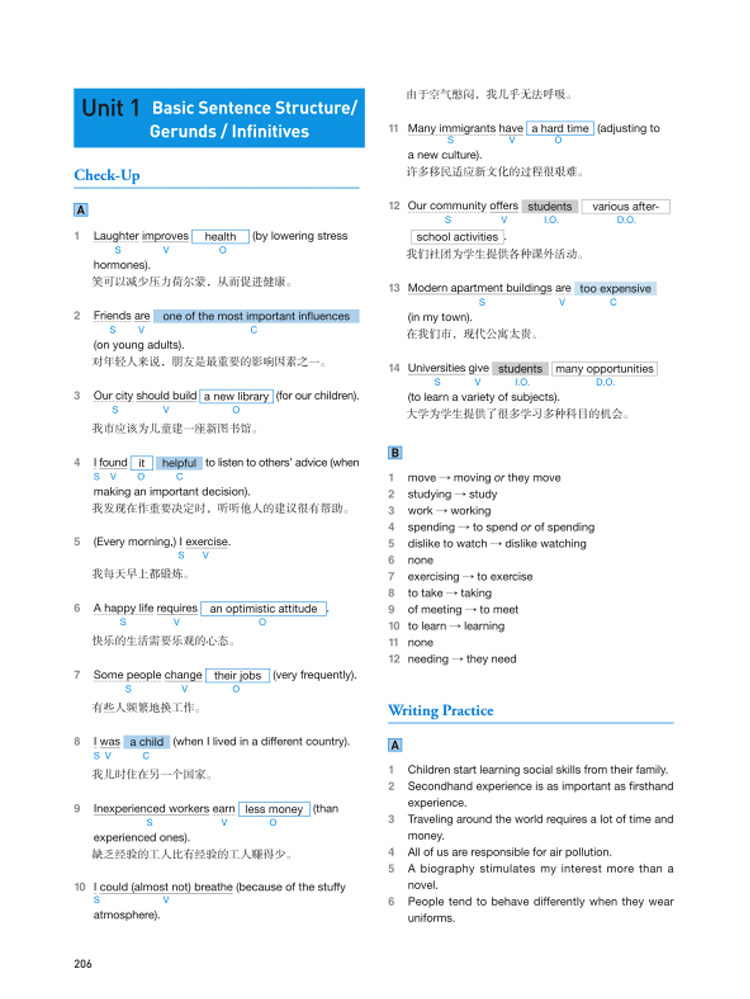 Unit 1 Basic Sentence Structure/ Gerunds / Infinitives

Check-Up

A

1 Laughter improves health (by lowering stress hormones).
S V O
笑可以减少压力荷尔蒙，从而促进健康。

2 Friends are one of the most important influences (on young adults).
S V C
对年轻人来说，朋友是最重要的影响因素之一。

3 Our city should build a new library (for our children).
S V O
我市应该为儿童建一座新图书馆。

4 I found it helpful to listen to others' advice (when making an important decision).
S V O C
我发现在作重要决定时，听听他人的建议很有帮助。

5 (Every morning,) I exercise.
S V
我每天早上都锻炼。

6 A happy life requires an optimistic attitude.
S V O
快乐的生活需要乐观的心态。

7 Some people change their jobs (very frequently).
S V O
有些人频繁地换工作。

8 I was a child (when I lived in a different country).
S V C
我儿时住在另一个国家。

9 Inexperienced workers earn less money (than experienced ones).
S V O
缺乏经验的工人比有经验的工人赚得少。

10 I could (almost not) breathe (because of the stuffy atmosphere).
S V
由于空气憋闷，我几乎无法呼吸。

11 Many immigrants have a hard time (adjusting to a new culture).
S V O
许多移民适应新文化的过程很艰难。

12 Our community offers students various after-school activities.
S V I.O. D.O.
我们社团为学生提供各种课外活动。

13 Modern apartment buildings are too expensive (in my town).
S V C
在我们市，现代公寓太贵。

14 Universities give students many opportunities (to learn a variety of subjects).
S V I.O. D.O.
大学为学生提供了很多学习多种科目的机会。

B

1 move → moving or they move
2 studying → study
3 work → working
4 spending → to spend or of spending
5 dislike to watch → dislike watching
6 none
7 exercising → to exercise
8 to take → taking
9 of meeting → to meet
10 to learn → learning
11 none
12 needing → they need

Writing Practice

A

1 Children start learning social skills from their family.
2 Secondhand experience is as important as firsthand experience.
3 Traveling around the world requires a lot of time and money.
4 All of us are responsible for air pollution.
5 A biography stimulates my interest more than a novel.
6 People tend to behave differently when they wear uniforms.

206